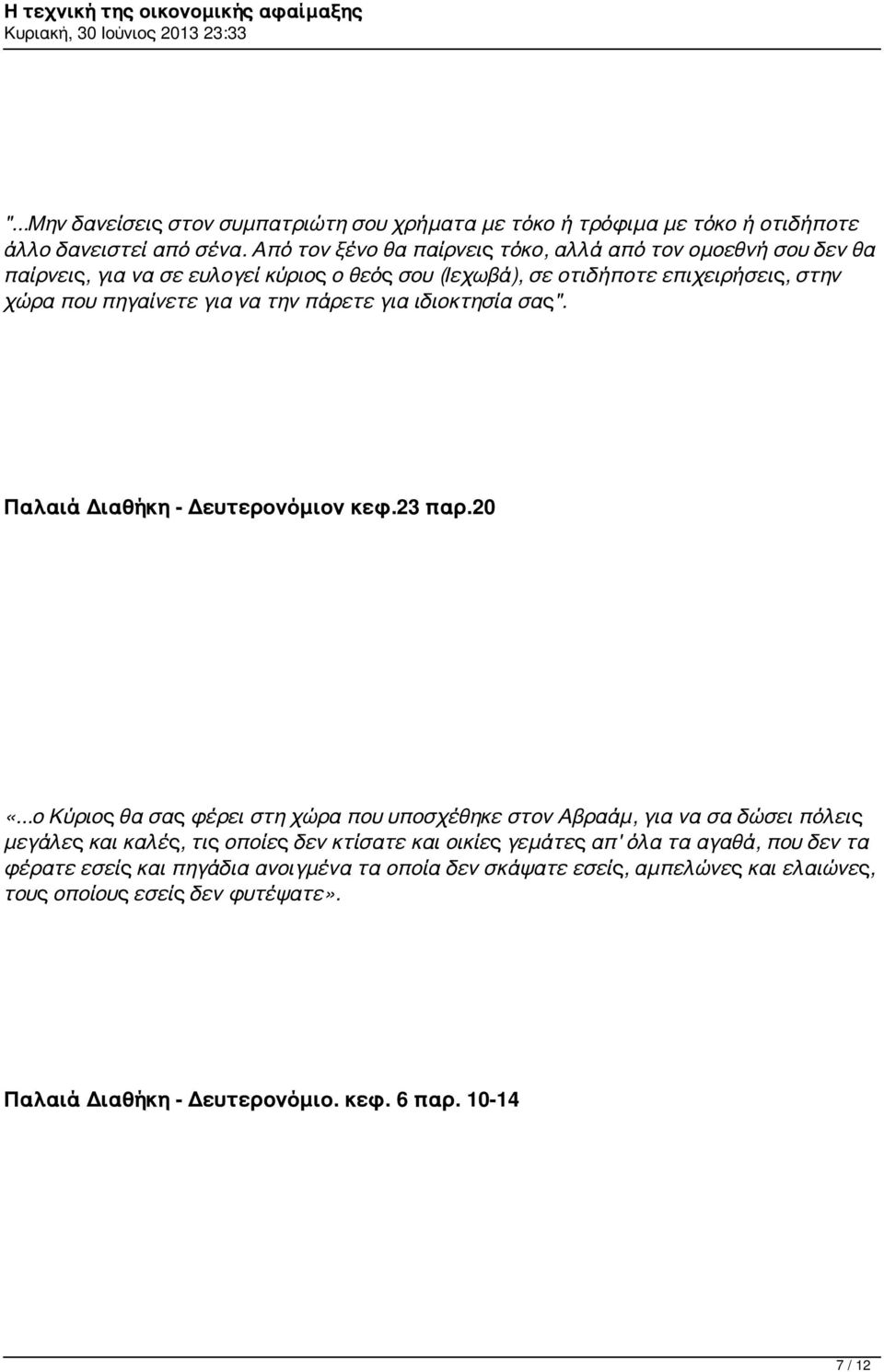 Η τεχνική της οικονομικής αφαίμαξης
Κυριακή, 30 Ιούνιος 2013 23:33

"...Μην δανείσεις στον συμπατριώτη σου χρήματα με τόκο ή τρόφιμα με τόκο ή οτιδήποτε άλλο δανειστεί από σένα. Από τον ξένο θα παίρνεις τόκο, αλλά από τον ομοεθνή σου δεν θα παίρνεις, για να σε ευλογεί κύριος ο θεός σου (Ιεχωβά), σε οτιδήποτε επιχειρήσεις, στην χώρα που πηγαίνετε για να την πάρετε για ιδιοκτησία σας".

Παλαιά Διαθήκη - Δευτερονόμιον κεφ.23 παρ.20

«...ο Κύριος θα σας φέρει στη χώρα που υποσχέθηκε στον Αβραάμ, για να σα δώσει πόλεις μεγάλες και καλές, τις οποίες δεν κτίσατε και οικίες γεμάτες απ' όλα τα αγαθά, που δεν τα φέρατε εσείς και πηγάδια ανοιγμένα τα οποία δεν σκάψατε εσείς, αμπελώνες και ελαιώνες, τους οποίους εσείς δεν φυτέψατε».

Παλαιά Διαθήκη - Δευτερονόμιο. κεφ. 6 παρ. 10-14

7 / 12